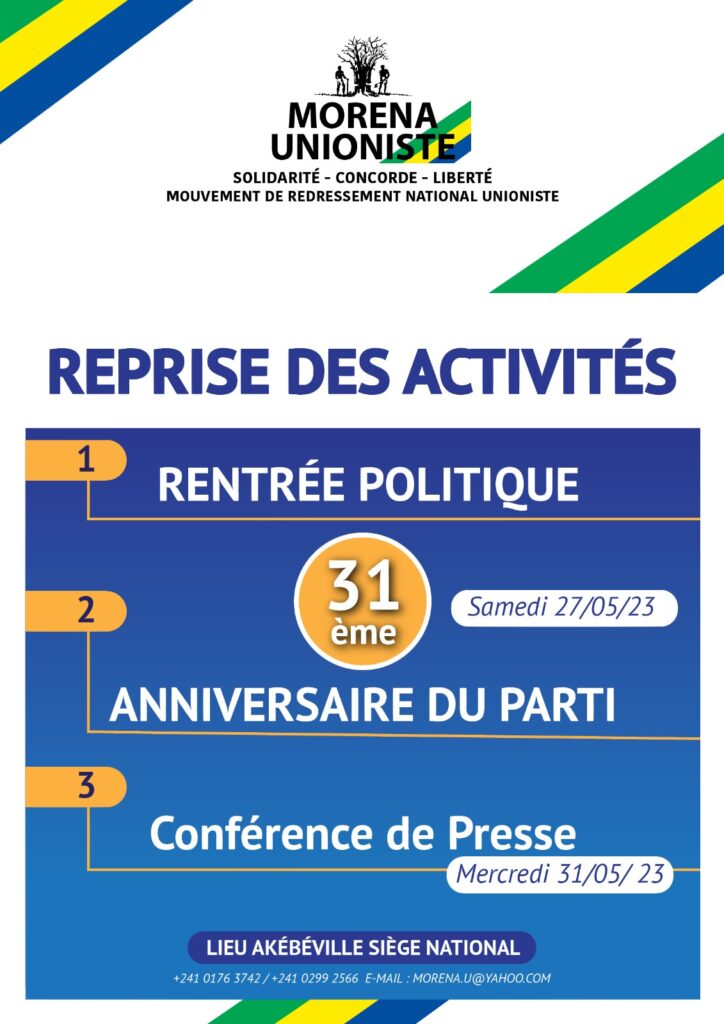 MORENA UNIONISTE
SOLIDARITÉ - CONCORDE - LIBERTÉ
MOUVEMENT DE REDRESSEMENT NATIONAL UNIONISTE

REPRISE DES ACTIVITÉS

1
RENTRÉE POLITIQUE

2
31 ème
Samedi 27/05/23
ANNIVERSAIRE DU PARTI

3
Conférence de Presse
Mercredi 31/05/ 23

LIEU AKÉBÉVILLE SIÈGE NATIONAL
+241 0176 3742 / +241 0299 2566 E-MAIL : MORENA.U@YAHOO.COM